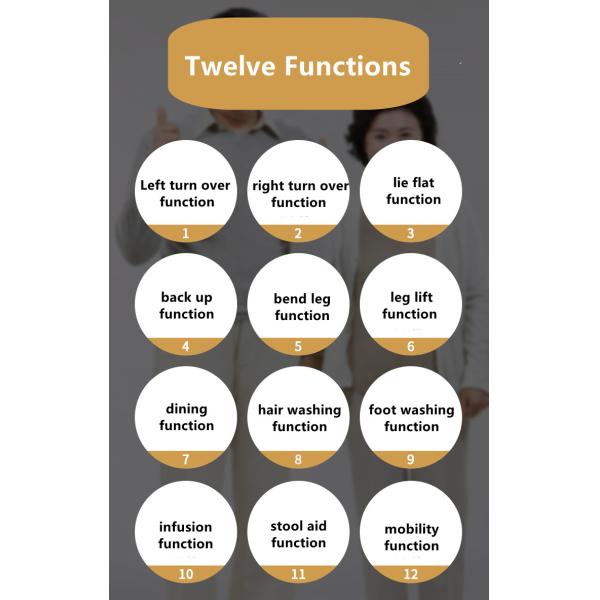 Twelve Functions

Left turn over function
1

right turn over function
2

lie flat function
3

back up function
4

bend leg function
5

leg lift function
6

dining function
7

hair washing function
8

foot washing function
9

infusion function
10

stool aid function
11

mobility function
12